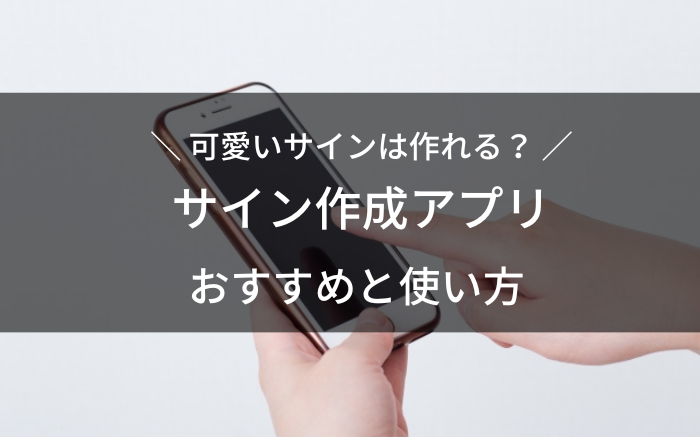 ＼ 可愛いサインは作れる？ ／

サイン作成アプリ

おすすめと使い方